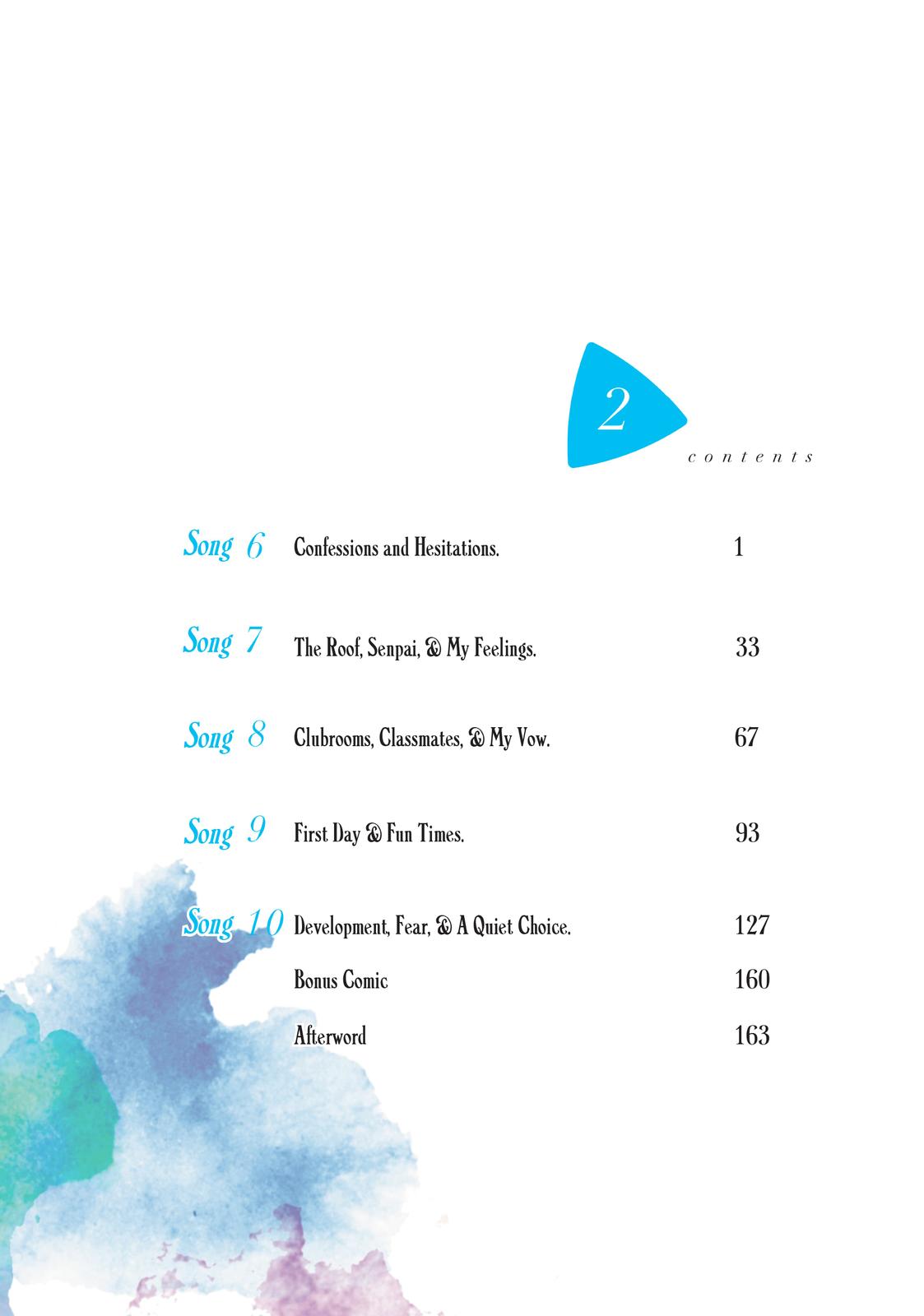 2

contents

Song 6 Confessions and Hesitations. 1

Song 7 The Roof, Senpai, & My Feelings. 33

Song 8 Clubrooms, Classmates, & My Vow. 67

Song 9 First Day & Fun Times. 93

Song 10 Development, Fear, & A Quiet Choice. 127

Bonus Comic 160

Afterword 163